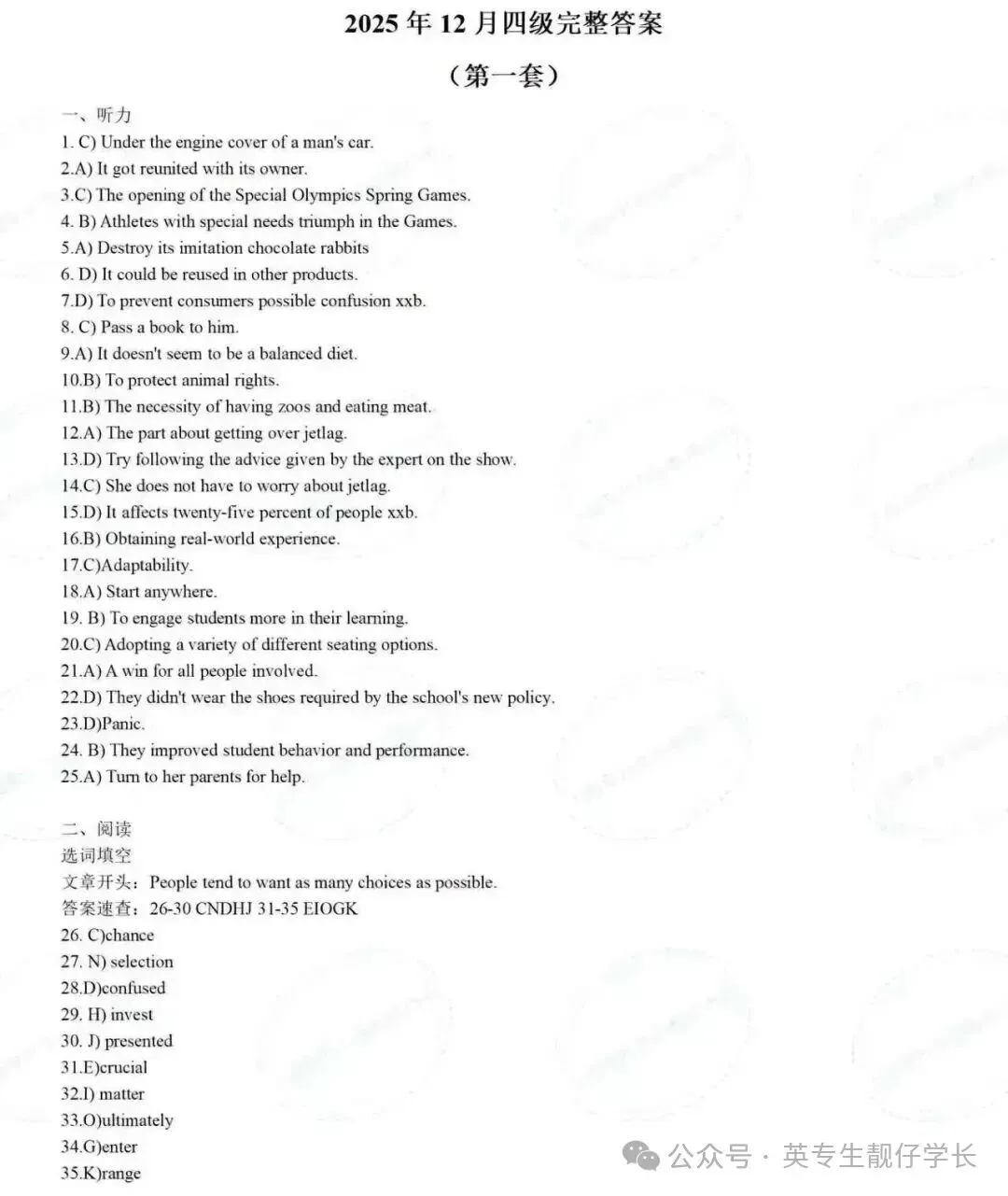 2025 年 12 月四级完整答案

（第一套）

一、听力
1. C) Under the engine cover of a man's car.
2.A) It got reunited with its owner.
3.C) The opening of the Special Olympics Spring Games.
4. B) Athletes with special needs triumph in the Games.
5.A) Destroy its imitation chocolate rabbits
6. D) It could be reused in other products.
7.D) To prevent consumers possible confusion xxb.
8. C) Pass a book to him.
9.A) It doesn't seem to be a balanced diet.
10.B) To protect animal rights.
11.B) The necessity of having zoos and eating meat.
12.A) The part about getting over jetlag.
13.D) Try following the advice given by the expert on the show.
14.C) She does not have to worry about jetlag.
15.D) It affects twenty-five percent of people xxb.
16.B) Obtaining real-world experience.
17.C)Adaptability.
18.A) Start anywhere.
19. B) To engage students more in their learning.
20.C) Adopting a variety of different seating options.
21.A) A win for all people involved.
22.D) They didn't wear the shoes required by the school's new policy.
23.D)Panic.
24. B) They improved student behavior and performance.
25.A) Turn to her parents for help.

二、阅读
选词填空
文章开头：People tend to want as many choices as possible.
答案速查：26-30 CNDHJ 31-35 EIOGK
26. C)chance
27. N) selection
28.D)confused
29. H) invest
30. J) presented
31.E)crucial
32.I) matter
33.O)ultimately
34.G)enter
35.K)range

公众号 · 英专生靓仔学长